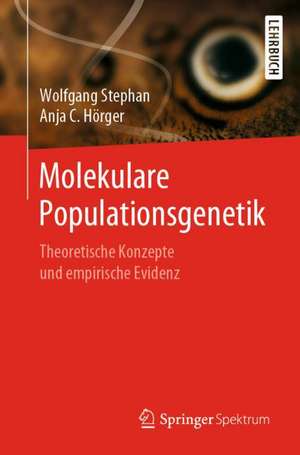 LEHRBUCH

Wolfgang Stephan
Anja C. Hörger

Molekulare Populationsgenetik

Theoretische Konzepte und empirische Evidenz

Springer Spektrum